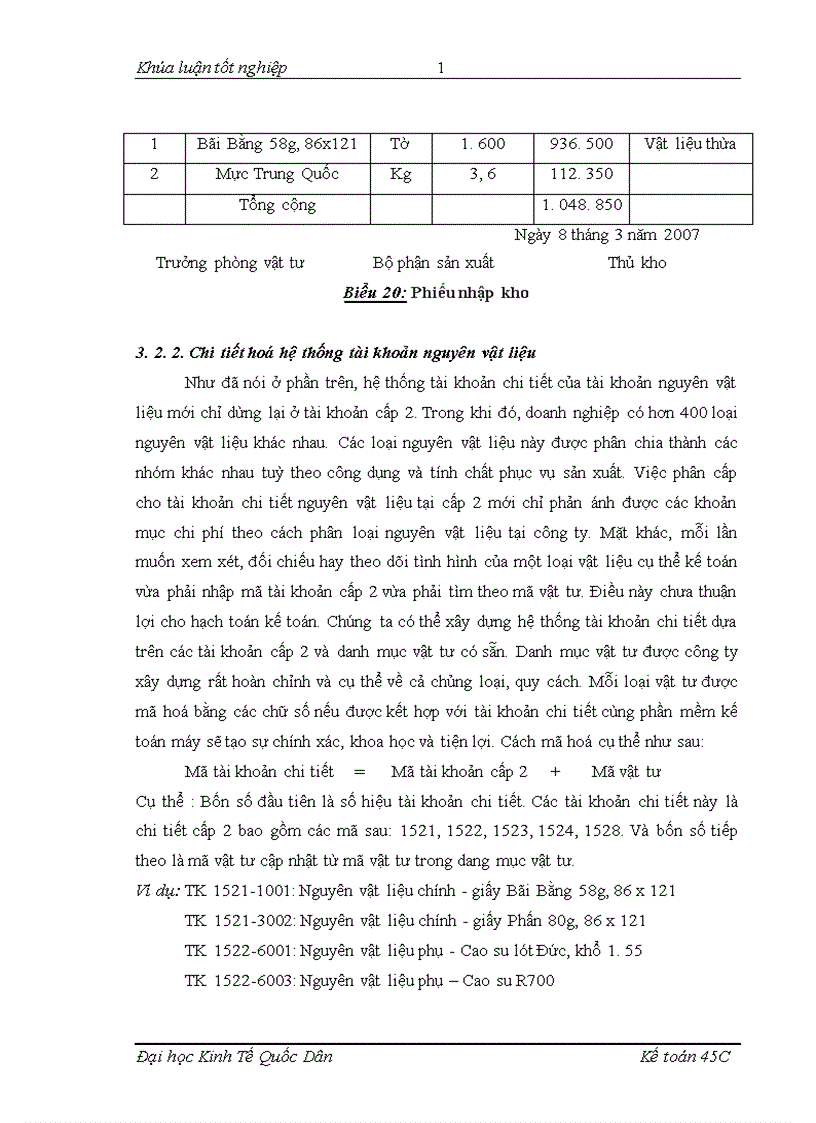 Khúa luận tốt nghiệp 1

| 1 | Bãi Bằng 58g, 86x121 | Tờ | 1. 600 | 936. 500 | Vật liệu thừa |
|---|---|---|---|---|---|
| 2 | Mực Trung Quốc | Kg | 3, 6 | 112. 350 | |
| | Tổng cộng | | | 1. 048. 850 | |

Ngày 8 tháng 3 năm 2007

Trưởng phòng vật tư Bộ phận sản xuất Thủ kho

Biểu 20: Phiếu nhập kho

3. 2. 2. Chi tiết hoá hệ thống tài khoản nguyên vật liệu

Như đã nói ở phần trên, hệ thống tài khoản chi tiết của tài khoản nguyên vật liệu mới chỉ dừng lại ở tài khoản cấp 2. Trong khi đó, doanh nghiệp có hơn 400 loại nguyên vật liệu khác nhau. Các loại nguyên vật liệu này được phân chia thành các nhóm khác nhau tuỳ theo công dụng và tính chất phục vụ sản xuất. Việc phân cấp cho tài khoản chi tiết nguyên vật liệu tại cấp 2 mới chỉ phản ánh được các khoản mục chi phí theo cách phân loại nguyên vật liệu tại công ty. Mặt khác, mỗi lần muốn xem xét, đối chiếu hay theo dõi tình hình của một loại vật liệu cụ thể kế toán vừa phải nhập mã tài khoản cấp 2 vừa phải tìm theo mã vật tư. Điều này chưa thuận lợi cho hạch toán kế toán. Chúng ta có thể xây dựng hệ thống tài khoản chi tiết dựa trên các tài khoản cấp 2 và danh mục vật tư có sẵn. Danh mục vật tư được công ty xây dựng rất hoàn chỉnh và cụ thể về cả chủng loại, quy cách. Mỗi loại vật tư được mã hoá bằng các chữ số nếu được kết hợp với tài khoản chi tiết cùng phần mềm kế toán máy sẽ tạo sự chính xác, khoa học và tiện lợi. Cách mã hoá cụ thể như sau:

Mã tài khoản chi tiết = Mã tài khoản cấp 2 + Mã vật tư

Cụ thể : Bốn số đầu tiên là số hiệu tài khoản chi tiết. Các tài khoản chi tiết này là chi tiết cấp 2 bao gồm các mã sau: 1521, 1522, 1523, 1524, 1528. Và bốn số tiếp theo là mã vật tư cập nhật từ mã vật tư trong dang mục vật tư.

Ví dụ: TK 1521-1001: Nguyên vật liệu chính - giấy Bãi Bằng 58g, 86 x 121

TK 1521-3002: Nguyên vật liệu chính - giấy Phấn 80g, 86 x 121

TK 1522-6001: Nguyên vật liệu phụ - Cao su lót Đức, khổ 1. 55

TK 1522-6003: Nguyên vật liệu phụ – Cao su R700

Đại học Kinh Tế Quốc Dân Kế toán 45C